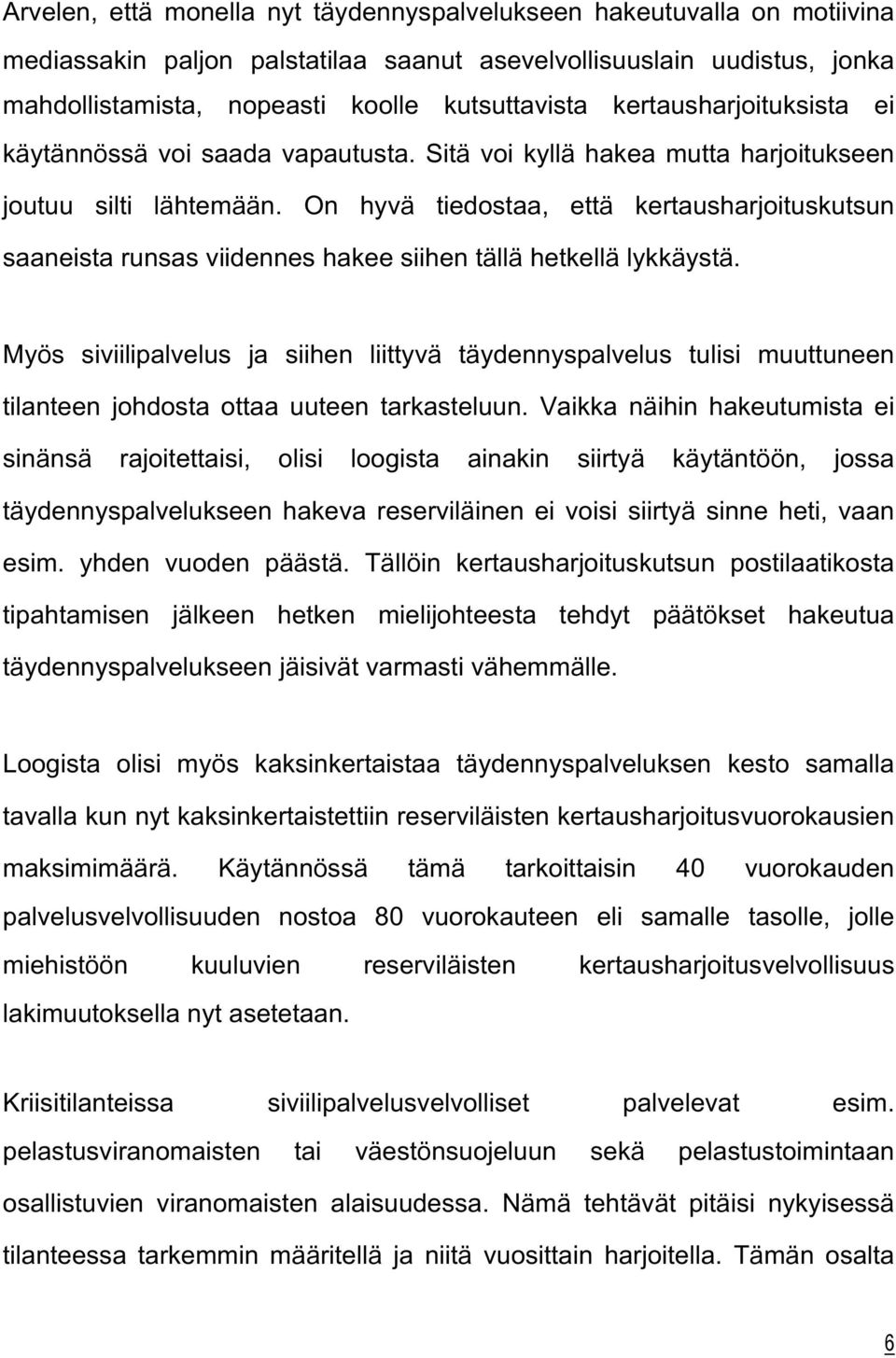 Arvelen, että monella nyt täydennyspalvelukseen hakeutuvalla on motiivina mediassakin paljon palstatilaa saanut asevelvollisuuslain uudistus, jonka mahdollistamista, nopeasti koolle kutsuttavista kertausharjoituksista ei käytännössä voi saada vapautusta. Sitä voi kyllä hakea mutta harjoitukseen joutuu silti lähtemään. On hyvä tiedostaa, että kertausharjoituskutsun saaneista runsas viidennes hakee siihen tällä hetkellä lykkäystä.

Myös siviilipalvelus ja siihen liittyvä täydennyspalvelus tulisi muuttuneen tilanteen johdosta ottaa uuteen tarkasteluun. Vaikka näihin hakeutumista ei sinänsä rajoitettaisi, olisi loogista ainakin siirtyä käytäntöön, jossa täydennyspalvelukseen hakeva reserviläinen ei voisi siirtyä sinne heti, vaan esim. yhden vuoden päästä. Tällöin kertausharjoituskutsun postilaatikosta tipahtamisen jälkeen hetken mielijohteesta tehdyt päätökset hakeutua täydennyspalvelukseen jäisivät varmasti vähemmälle.

Loogista olisi myös kaksinkertaistaa täydennyspalveluksen kesto samalla tavalla kun nyt kaksinkertaistettiin reserviläisten kertausharjoitusvuorokausien maksimimäärä. Käytännössä tämä tarkoittaisin 40 vuorokauden palvelusvelvollisuuden nostoa 80 vuorokauteen eli samalle tasolle, jolle miehistöön kuuluvien reserviläisten kertausharjoitusvelvollisuus lakimuutoksella nyt asetetaan.

Kriisitilanteissa siviilipalvelusvelvolliset palvelevat esim. pelastusviranomaisten tai väestönsuojeluun sekä pelastustoimintaan osallistuvien viranomaisten alaisuudessa. Nämä tehtävät pitäisi nykyisessä tilanteessa tarkemmin määritellä ja niitä vuosittain harjoitella. Tämän osalta

6